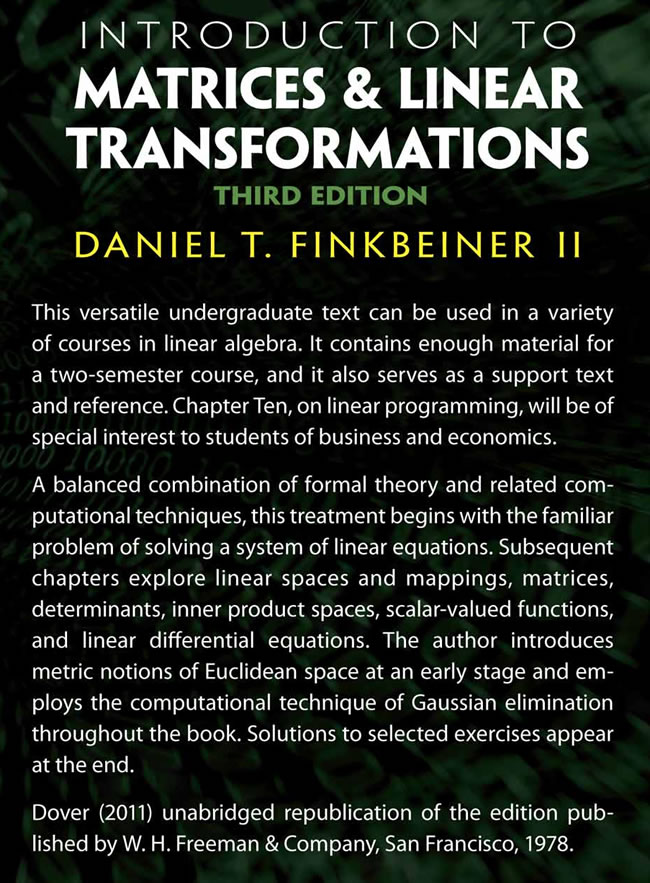 INTRODUCTION TO
MATRICES & LINEAR TRANSFORMATIONS
THIRD EDITION
DANIEL T. FINKBEINER II

This versatile undergraduate text can be used in a variety of courses in linear algebra. It contains enough material for a two-semester course, and it also serves as a support text and reference. Chapter Ten, on linear programming, will be of special interest to students of business and economics.

A balanced combination of formal theory and related computational techniques, this treatment begins with the familiar problem of solving a system of linear equations. Subsequent chapters explore linear spaces and mappings, matrices, determinants, inner product spaces, scalar-valued functions, and linear differential equations. The author introduces metric notions of Euclidean space at an early stage and employs the computational technique of Gaussian elimination throughout the book. Solutions to selected exercises appear at the end.

Dover (2011) unabridged republication of the edition published by W. H. Freeman & Company, San Francisco, 1978.